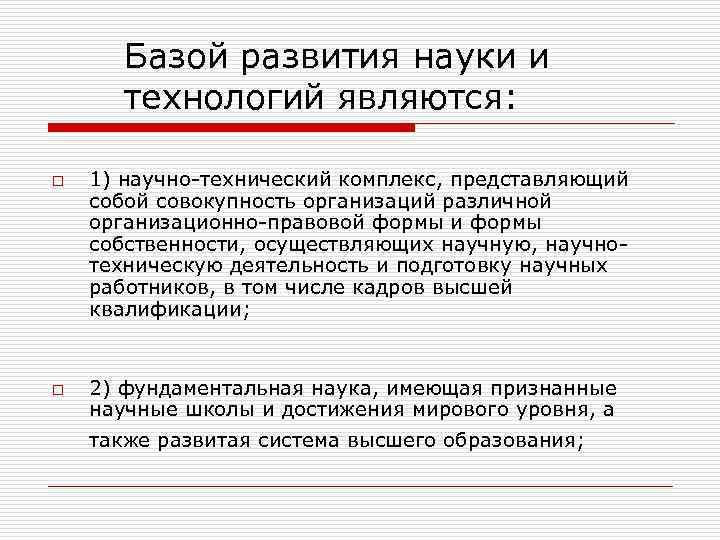 Базой развития науки и технологий являются:

1) научно-технический комплекс, представляющий собой совокупность организаций различной организационно-правовой формы и формы собственности, осуществляющих научную, научно-техническую деятельность и подготовку научных работников, в том числе кадров высшей квалификации;

2) фундаментальная наука, имеющая признанные научные школы и достижения мирового уровня, а также развитая система высшего образования;